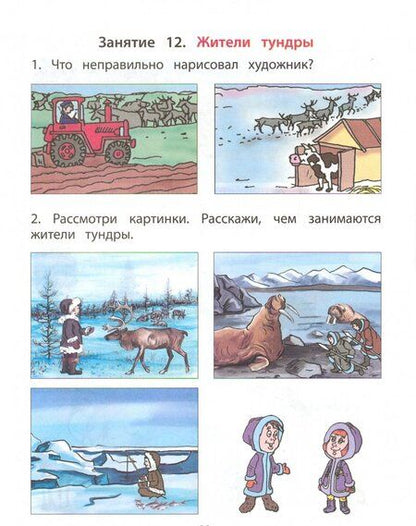 Занятие 12. Жители тундры

1. Что неправильно нарисовал художник?

2. Рассмотри картинки. Расскажи, чем занимаются жители тундры.